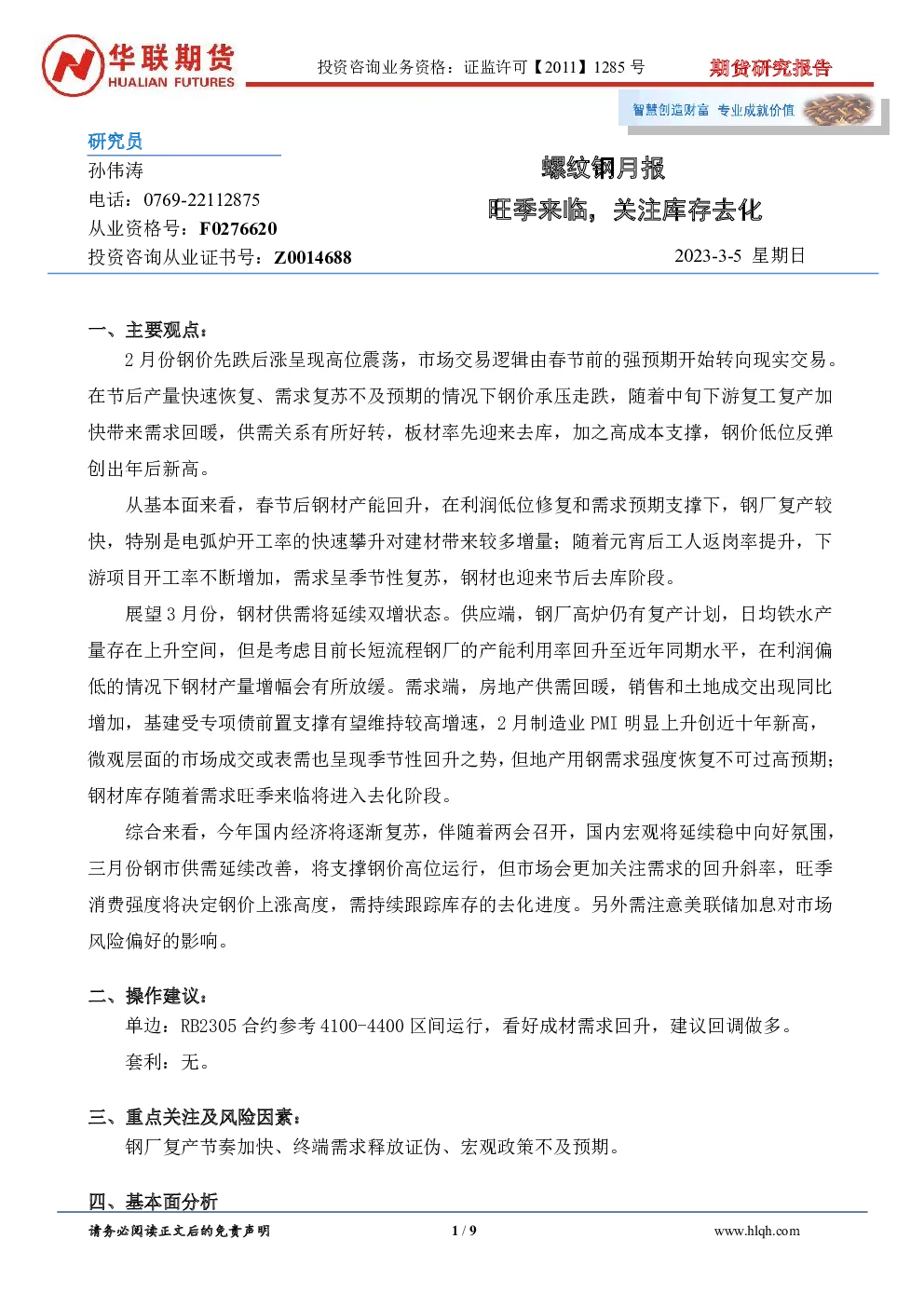 华联期货
HUALIAN FUTURES

投资咨询业务资格：证监许可【2011】1285 号

期货研究报告

智慧创造财富 专业成就价值

研究员
孙伟涛
电话：0769-22112875
从业资格号：F0276620
投资咨询从业证书号：Z0014688

螺纹钢月报
旺季来临，关注库存去化

2023-3-5 星期日

一、主要观点：

2 月份钢价先跌后涨呈现高位震荡，市场交易逻辑由春节前的强预期开始转向现实交易。在节后产量快速恢复、需求复苏不及预期的情况下钢价承压走跌，随着中旬下游复工复产加快带来需求回暖，供需关系有所好转，板材率先迎来去库，加之高成本支撑，钢价低位反弹创出年后新高。

从基本面来看，春节后钢材产能回升，在利润低位修复和需求预期支撑下，钢厂复产较快，特别是电弧炉开工率的快速攀升对建材带来较多增量；随着元宵后工人返岗率提升，下游项目开工率不断增加，需求呈季节性复苏，钢材也迎来节后去库阶段。

展望 3 月份，钢材供需将延续双增状态。供应端，钢厂高炉仍有复产计划，日均铁水产量存在上升空间，但是考虑目前长短流程钢厂的产能利用率回升至近年同期水平，在利润偏低的情况下钢材产量增幅会有所放缓。需求端，房地产供需回暖，销售和土地成交出现同比增加，基建受专项债前置支撑有望维持较高增速，2 月制造业 PMI 明显上升创近十年新高，微观层面的市场成交或表需也呈现季节性回升之势，但地产用钢需求强度恢复不可过高预期；钢材库存随着需求旺季来临将进入去化阶段。

综合来看，今年国内经济将逐渐复苏，伴随着两会召开，国内宏观将延续稳中向好氛围，三月份钢市供需延续改善，将支撑钢价高位运行，但市场会更加关注需求的回升斜率，旺季消费强度将决定钢价上涨高度，需持续跟踪库存的去化进度。另外需注意美联储加息对市场风险偏好的影响。

二、操作建议：

单边：RB2305 合约参考 4100-4400 区间运行，看好成材需求回升，建议回调做多。

套利：无。

三、重点关注及风险因素：

钢厂复产节奏加快、终端需求释放证伪、宏观政策不及预期。

四、基本面分析

请务必阅读正文后的免责声明

1 / 9

www.hlqh.com